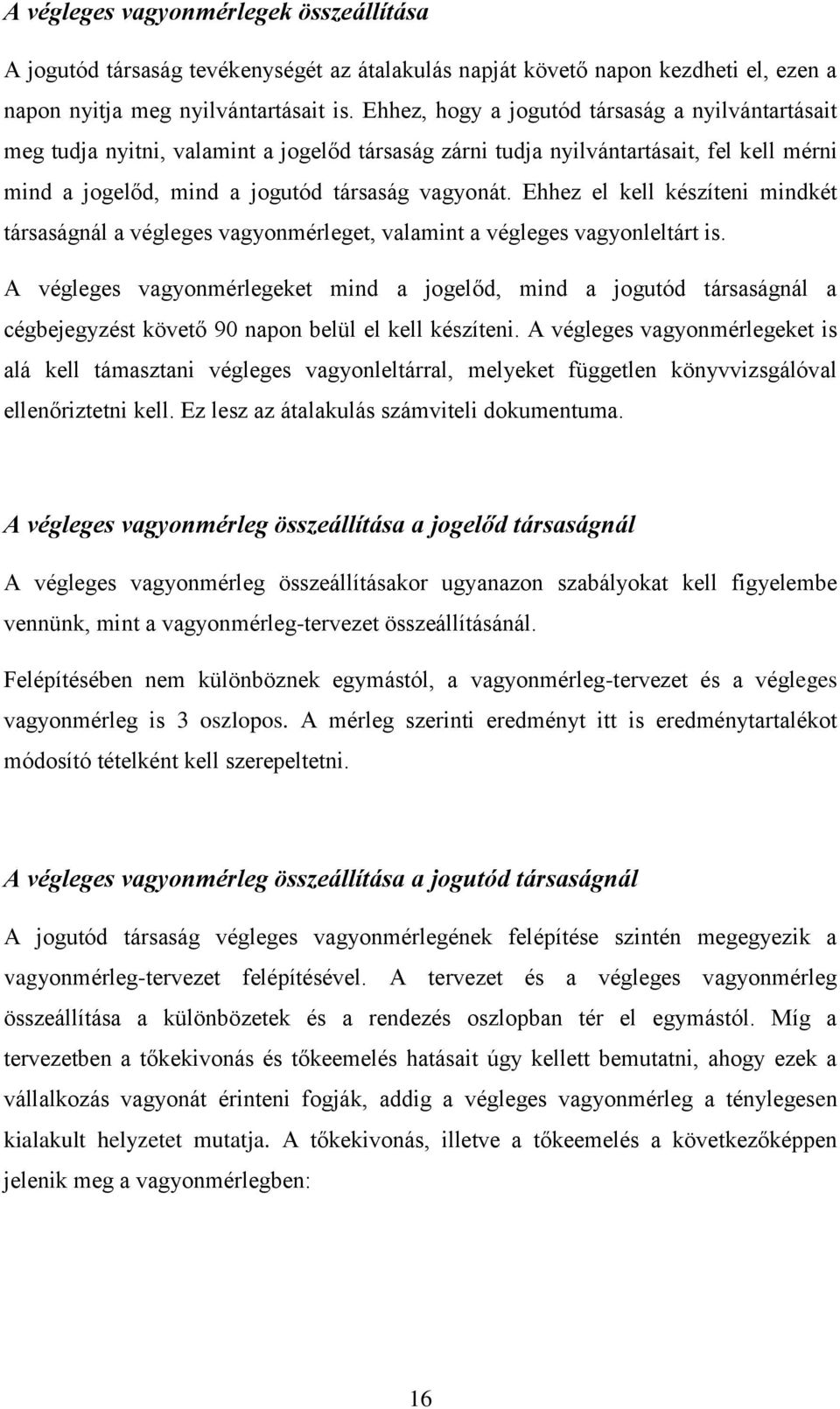 A végleges vagyonmérlegek összeállítása

A jogutód társaság tevékenységét az átalakulás napját követő napon kezdheti el, ezen a napon nyitja meg nyilvántartásait is. Ehhez, hogy a jogutód társaság a nyilvántartásait meg tudja nyitni, valamint a jogelőd társaság zárni tudja nyilvántartásait, fel kell mérni mind a jogelőd, mind a jogutód társaság vagyonát. Ehhez el kell készíteni mindkét társaságnál a végleges vagyonmérleget, valamint a végleges vagyonleltárt is.

A végleges vagyonmérlegeket mind a jogelőd, mind a jogutód társaságnál a cégbejegyzést követő 90 napon belül el kell készíteni. A végleges vagyonmérlegeket is alá kell támasztani végleges vagyonleltárral, melyeket független könyvvizsgálóval ellenőriztetni kell. Ez lesz az átalakulás számviteli dokumentuma.

A végleges vagyonmérleg összeállítása a jogelőd társaságnál

A végleges vagyonmérleg összeállításakor ugyanazon szabályokat kell figyelembe vennünk, mint a vagyonmérleg-tervezet összeállításánál.

Felépítésében nem különböznek egymástól, a vagyonmérleg-tervezet és a végleges vagyonmérleg is 3 oszlopos. A mérleg szerinti eredményt itt is eredménytartalékot módosító tételként kell szerepeltetni.

A végleges vagyonmérleg összeállítása a jogutód társaságnál

A jogutód társaság végleges vagyonmérlegének felépítése szintén megegyezik a vagyonmérleg-tervezet felépítésével. A tervezet és a végleges vagyonmérleg összeállítása a különbözetek és a rendezés oszlopban tér el egymástól. Míg a tervezetben a tőkekivonás és tőkeemelés hatásait úgy kellett bemutatni, ahogy ezek a vállalkozás vagyonát érinteni fogják, addig a végleges vagyonmérleg a ténylegesen kialakult helyzetet mutatja. A tőkekivonás, illetve a tőkeemelés a következőképpen jelenik meg a vagyonmérlegben:

16